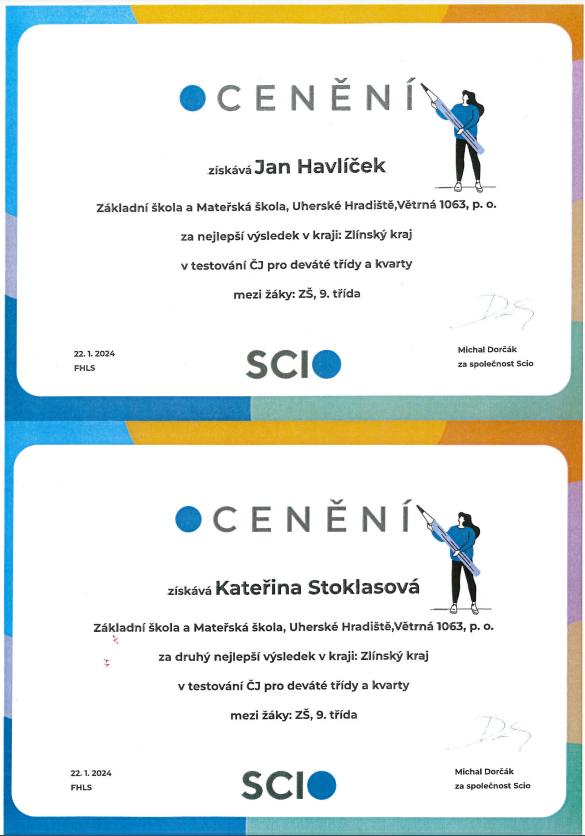 OCENĚNÍ

získává Jan Havlíček

Základní škola a Mateřská škola, Uherské Hradiště,Větrná 1063, p. o.

za nejlepší výsledek v kraji: Zlínský kraj

v testování ČJ pro deváté třídy a kvarty

mezi žáky: ZŠ, 9. třída

22. 1. 2024
FHLS

SCIO

Michal Dorčák
za společnost Scio

OCENĚNÍ

získává Kateřina Stoklasová

Základní škola a Mateřská škola, Uherské Hradiště,Větrná 1063, p. o.

za druhý nejlepší výsledek v kraji: Zlínský kraj

v testování ČJ pro deváté třídy a kvarty

mezi žáky: ZŠ, 9. třída

22. 1. 2024
FHLS

SCIO

Michal Dorčák
za společnost Scio